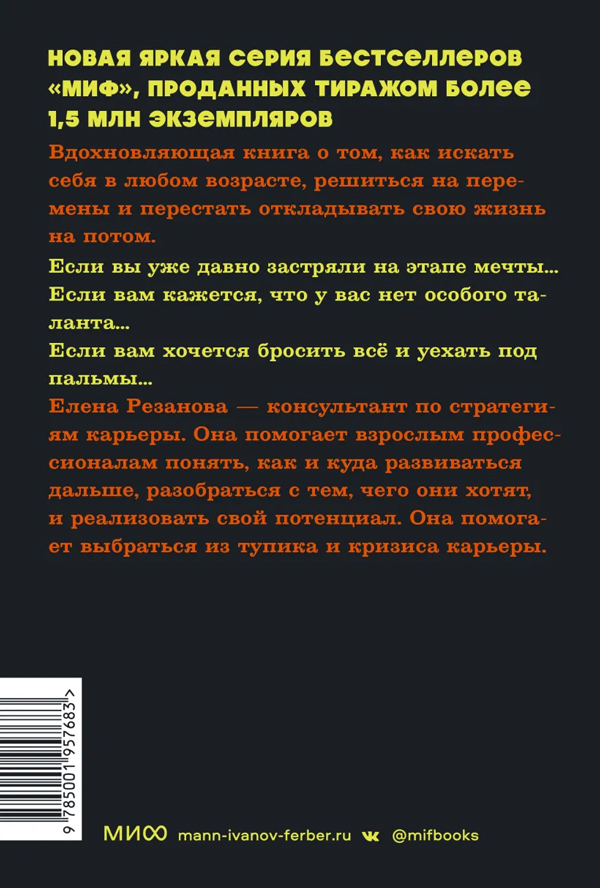 НОВАЯ ЯРКАЯ СЕРИЯ БЕСТСЕЛЛЕРОВ «МИФ», ПРОДАННЫХ ТИРАЖОМ БОЛЕЕ 1,5 МЛН ЭКЗЕМПЛЯРОВ

Вдохновляющая книга о том, как искать себя в любом возрасте, решиться на перемены и перестать откладывать свою жизнь на потом.

Если вы уже давно застряли на этапе мечты...
Если вам кажется, что у вас нет особого таланта...
Если вам хочется бросить всё и уехать под пальмы...

Елена Резанова — консультант по стратегиям карьеры. Она помогает взрослым профессионалам понять, как и куда развиваться дальше, разобраться с тем, чего они хотят, и реализовать свой потенциал. Она помогает выбраться из тупика и кризиса карьеры.

9 785001 957683 >

МИФ mann-ivanov-ferber.ru @mifbooks